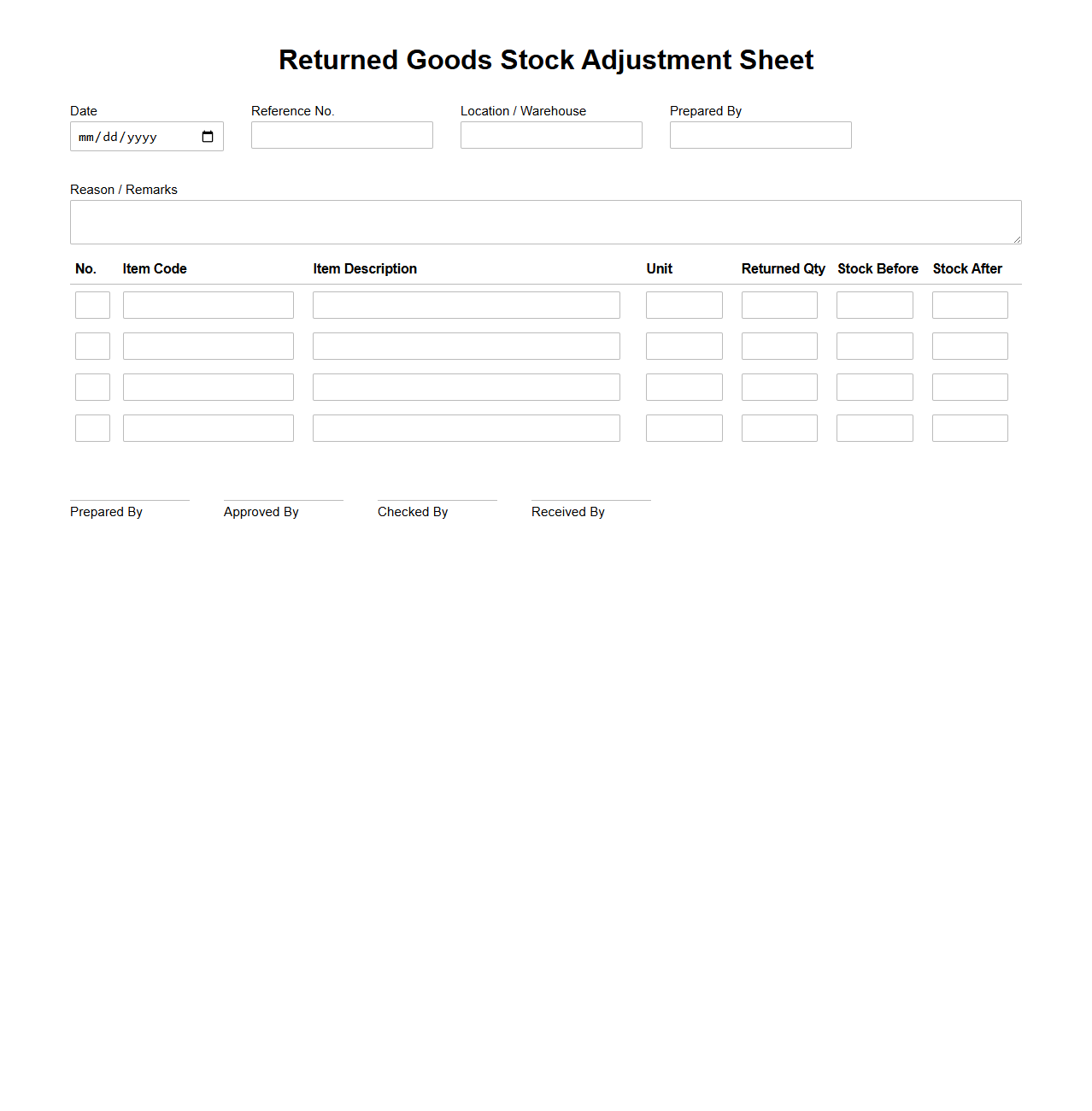 Returned Goods Stock Adjustment Sheet

Date
mm/dd/yyyy

Reference No.

Location / Warehouse

Prepared By

Reason / Remarks

| No. | Item Code | Item Description | Unit | Returned Qty | Stock Before | Stock After |
|---|---|---|---|---|---|---|
| | | | | | | |
| | | | | | | |
| | | | | | | |
| | | | | | | |

Prepared By

Approved By

Checked By

Received By